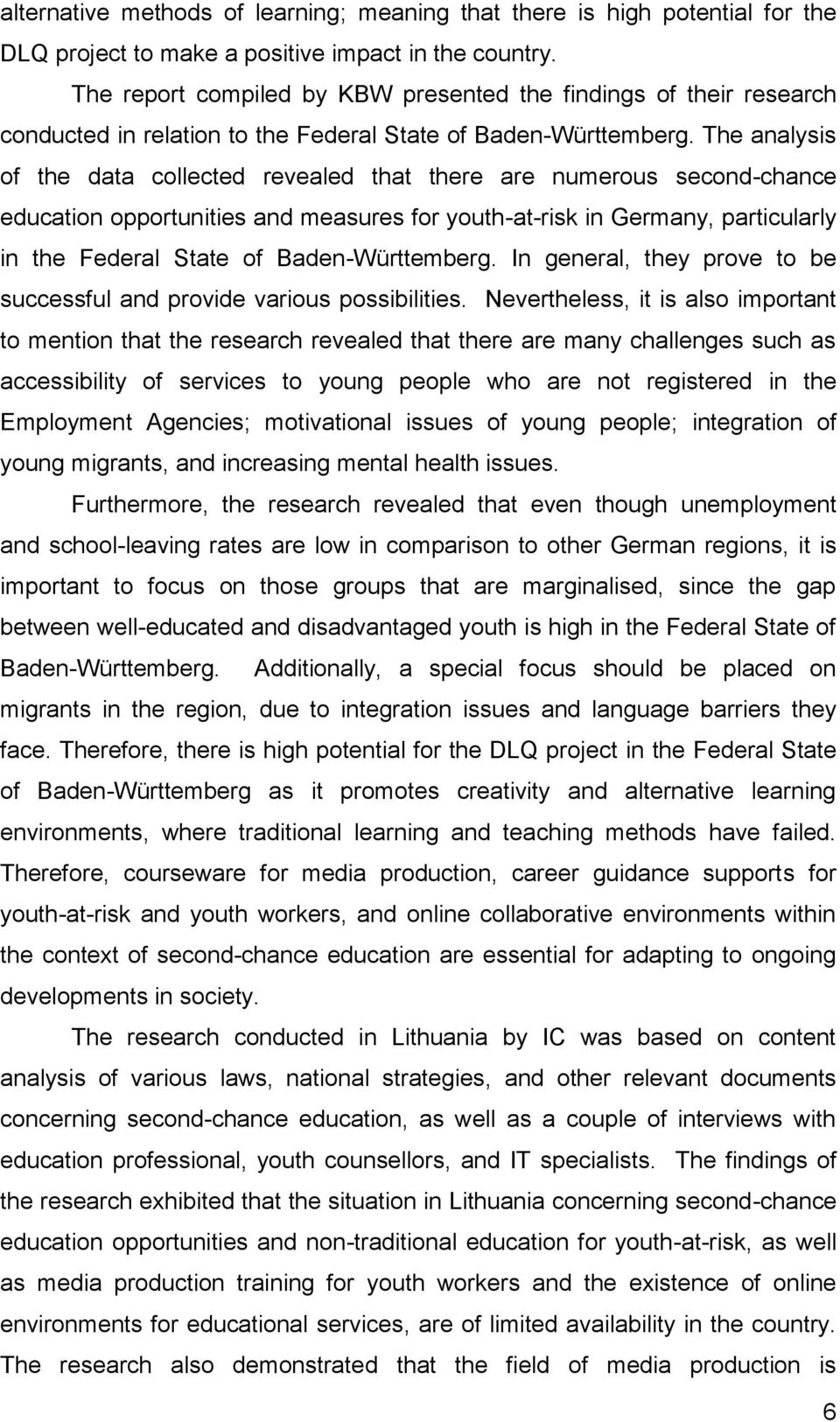 alternative methods of learning; meaning that there is high potential for the DLQ project to make a positive impact in the country.

The report compiled by KBW presented the findings of their research conducted in relation to the Federal State of Baden-Württemberg. The analysis of the data collected revealed that there are numerous second-chance education opportunities and measures for youth-at-risk in Germany, particularly in the Federal State of Baden-Württemberg. In general, they prove to be successful and provide various possibilities. Nevertheless, it is also important to mention that the research revealed that there are many challenges such as accessibility of services to young people who are not registered in the Employment Agencies; motivational issues of young people; integration of young migrants, and increasing mental health issues.

Furthermore, the research revealed that even though unemployment and school-leaving rates are low in comparison to other German regions, it is important to focus on those groups that are marginalised, since the gap between well-educated and disadvantaged youth is high in the Federal State of Baden-Württemberg. Additionally, a special focus should be placed on migrants in the region, due to integration issues and language barriers they face. Therefore, there is high potential for the DLQ project in the Federal State of Baden-Württemberg as it promotes creativity and alternative learning environments, where traditional learning and teaching methods have failed. Therefore, courseware for media production, career guidance supports for youth-at-risk and youth workers, and online collaborative environments within the context of second-chance education are essential for adapting to ongoing developments in society.

The research conducted in Lithuania by IC was based on content analysis of various laws, national strategies, and other relevant documents concerning second-chance education, as well as a couple of interviews with education professional, youth counsellors, and IT specialists. The findings of the research exhibited that the situation in Lithuania concerning second-chance education opportunities and non-traditional education for youth-at-risk, as well as media production training for youth workers and the existence of online environments for educational services, are of limited availability in the country. The research also demonstrated that the field of media production is

6